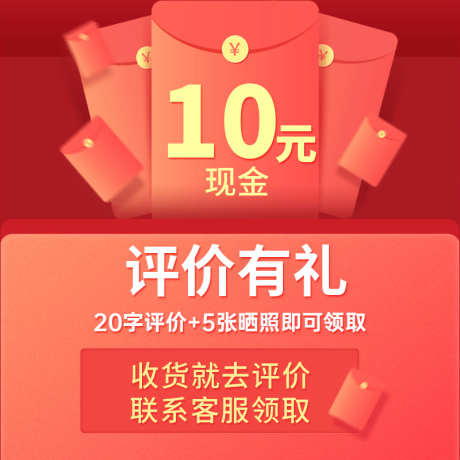 ¥

¥

¥

10元
现金

评价有礼
20字评价+5张晒照即可领取

收货就去评价
联系客服领取